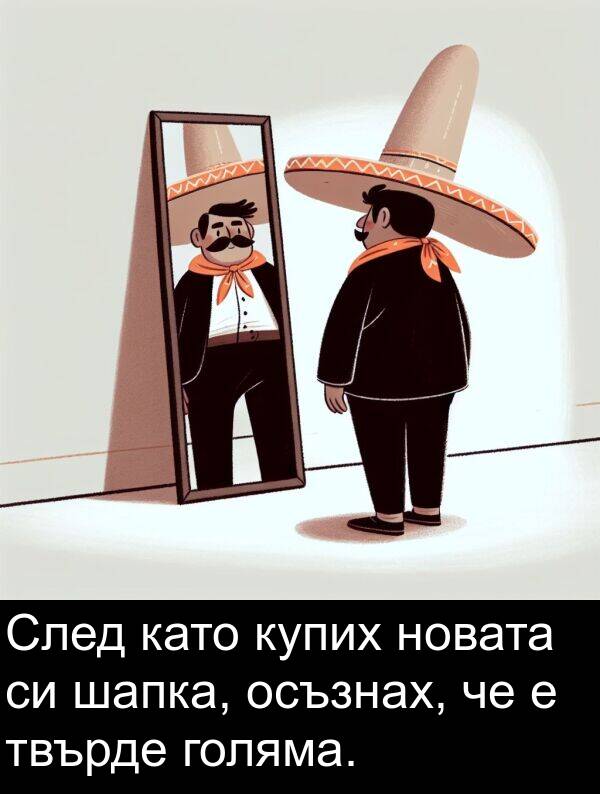 След като купих новата си шапка, осъзнах, че е твърде голяма.